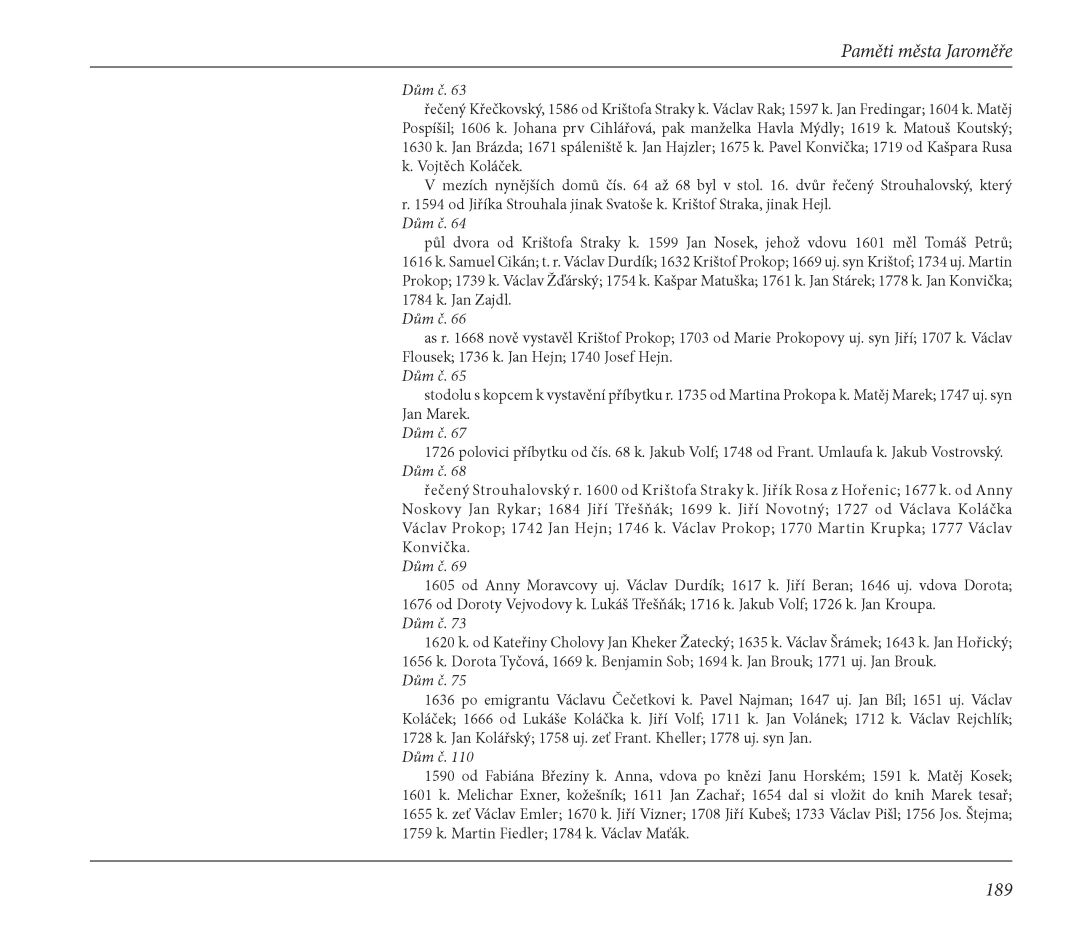 Paměti města Jaroměře

Dům č. 63
řečený Křečkovský, 1586 od Krištofa Straky k. Václav Rak; 1597 k. Jan Fredingar; 1604 k. Matěj Pospíšil; 1606 k. Johana prv Cihlářová, pak manželka Havla Mýdly; 1619 k. Matouš Koutský; 1630 k. Jan Brázda; 1671 spáleniště k. Jan Hajzler; 1675 k. Pavel Konvička; 1719 od Kašpara Rusa k. Vojtěch Koláček.

V mezích nynějších domů čís. 64 až 68 byl v stol. 16. dvůr řečený Strouhalovský, který r. 1594 od Jiříka Strouhala jinak Svatoše k. Krištof Straka, jinak Hejl.

Dům č. 64
půl dvora od Krištofa Straky k. 1599 Jan Nosek, jehož vdovu 1601 měl Tomáš Petrů; 1616 k. Samuel Cikán; t. r. Václav Durdík; 1632 Krištof Prokop; 1669 uj. syn Krištof; 1734 uj. Martin Prokop; 1739 k. Václav Žďárský; 1754 k. Kašpar Matuška; 1761 k. Jan Stárek; 1778 k. Jan Konvička; 1784 k. Jan Zajdl.

Dům č. 66
as r. 1668 nově vystavěl Krištof Prokop; 1703 od Marie Prokopovy uj. syn Jiří; 1707 k. Václav Flousek; 1736 k. Jan Hejn; 1740 Josef Hejn.

Dům č. 65
stodolu s kopcem k vystavění příbytku r. 1735 od Martina Prokopa k. Matěj Marek; 1747 uj. syn Jan Marek.

Dům č. 67
1726 polovici příbytku od čís. 68 k. Jakub Volf; 1748 od Frant. Umlaufa k. Jakub Vostrovský.

Dům č. 68
řečený Strouhalovský r. 1600 od Krištofa Straky k. Jiřík Rosa z Hořenic; 1677 k. od Anny Noskovy Jan Rykar; 1684 Jiří Třešňák; 1699 k. Jiří Novotný; 1727 od Václava Koláčka Václav Prokop; 1742 Jan Hejn; 1746 k. Václav Prokop; 1770 Martin Krupka; 1777 Václav Konvička.

Dům č. 69
1605 od Anny Moravcovy uj. Václav Durdík; 1617 k. Jiří Beran; 1646 uj. vdova Dorota; 1676 od Doroty Vejvodovy k. Lukáš Třešňák; 1716 k. Jakub Volf; 1726 k. Jan Kroupa.

Dům č. 73
1620 k. od Kateřiny Cholovy Jan Kheker Žatecký; 1635 k. Václav Šrámek; 1643 k. Jan Hořický; 1656 k. Dorota Tyčová, 1669 k. Benjamin Sob; 1694 k. Jan Brouk; 1771 uj. Jan Brouk.

Dům č. 75
1636 po emigrantu Václavu Čečetkovi k. Pavel Najman; 1647 uj. Jan Bíl; 1651 uj. Václav Koláček; 1666 od Lukáše Koláčka k. Jiří Volf; 1711 k. Jan Volánek; 1712 k. Václav Rejchlík; 1728 k. Jan Kolářský; 1758 uj. zeť Frant. Kheller; 1778 uj. syn Jan.

Dům č. 110
1590 od Fabiána Březiny k. Anna, vdova po knězi Janu Horském; 1591 k. Matěj Kosek; 1601 k. Melichar Exner, kožešník; 1611 Jan Zachař; 1654 dal si vložit do knih Marek tesař; 1655 k. zeť Václav Emler; 1670 k. Jiří Vizner; 1708 Jiří Kubeš; 1733 Václav Pišl; 1756 Jos. Štejma; 1759 k. Martin Fiedler; 1784 k. Václav Maťák.

189